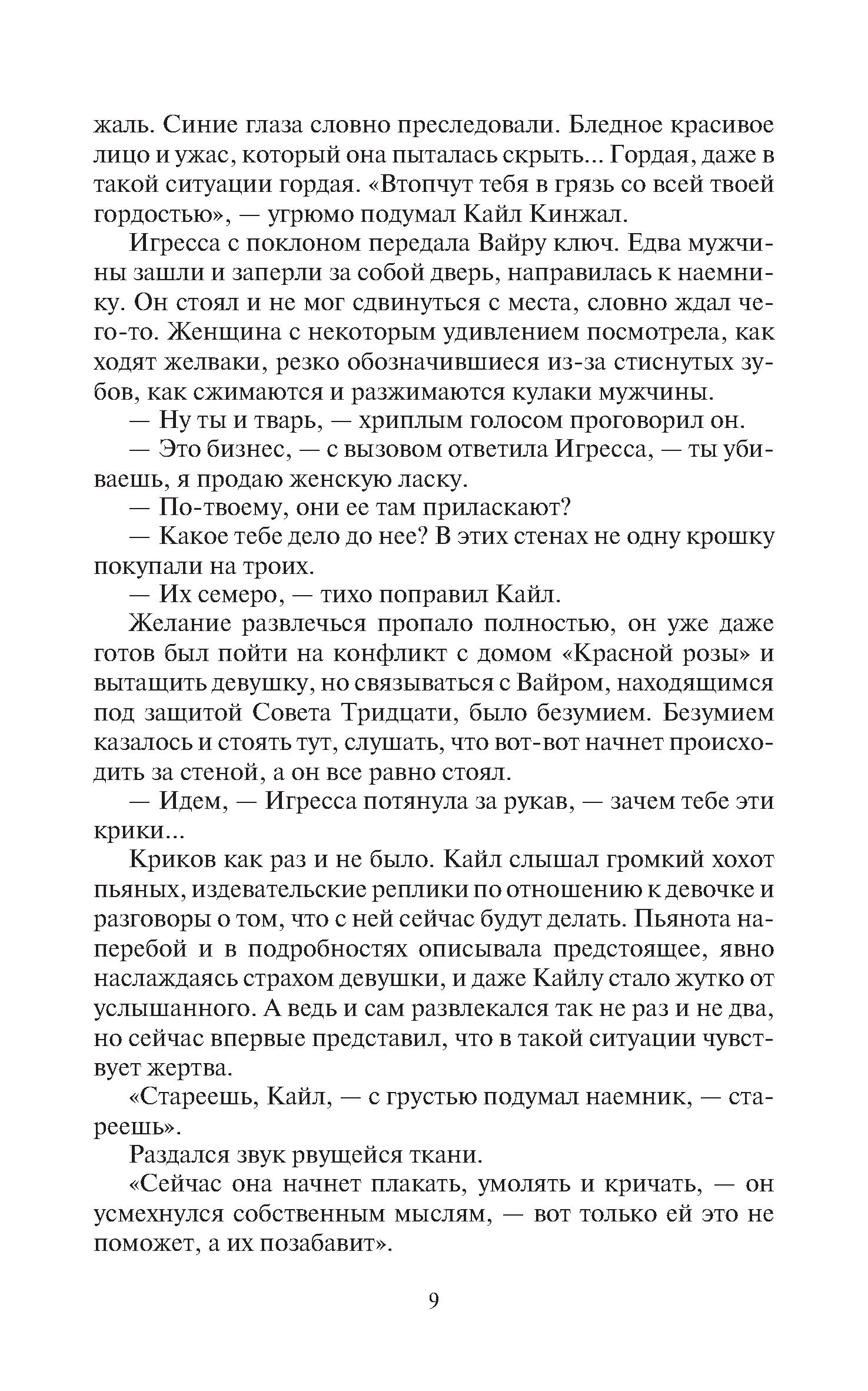 жаль. Синие глаза словно преследовали. Бледное красивое лицо и ужас, который она пыталась скрыть... Гордая, даже в такой ситуации гордая. «Втопчут тебя в грязь со всей твоей гордостью», — угрюмо подумал Кайл Кинжал.

Игресса с поклоном передала Вайру ключ. Едва мужчины зашли и заперли за собой дверь, направилась к наемнику. Он стоял и не мог сдвинуться с места, словно ждал чего-то. Женщина с некоторым удивлением посмотрела, как ходят желваки, резко обозначившиеся из-за стиснутых зубов, как сжимаются и разжимаются кулаки мужчины.

— Ну ты и тварь, — хриплым голосом проговорил он.

— Это бизнес, — с вызовом ответила Игресса, — ты убиваешь, я продаю женскую ласку.

— По-твоему, они ее там приласкают?

— Какое тебе дело до нее? В этих стенах не одну крошку покупали на троих.

— Их семеро, — тихо поправил Кайл.

Желание развлечься пропало полностью, он уже даже готов был пойти на конфликт с домом «Красной розы» и вытащить девушку, но связываться с Вайром, находящимся под защитой Совета Тридцати, было безумием. Безумием казалось и стоять тут, слушать, что вот-вот начнет происходить за стеной, а он все равно стоял.

— Идем, — Игресса потянула за рукав, — зачем тебе эти крики...

Криков как раз и не было. Кайл слышал громкий хохот пьяных, издевательские реплики по отношению к девочке и разговоры о том, что с ней сейчас будут делать. Пьянота наперебой и в подробностях описывала предстоящее, явно наслаждаясь страхом девушки, и даже Кайлу стало жутко от услышанного. А ведь и сам развлекался так не раз и не два, но сейчас впервые представил, что в такой ситуации чувствует жертва.

«Стареешь, Кайл, — с грустью подумал наемник, — стареешь».

Раздался звук рвущейся ткани.

«Сейчас она начнет плакать, умолять и кричать, — он усмехнулся собственным мыслям, — вот только ей это не поможет, а их позабавит».

9